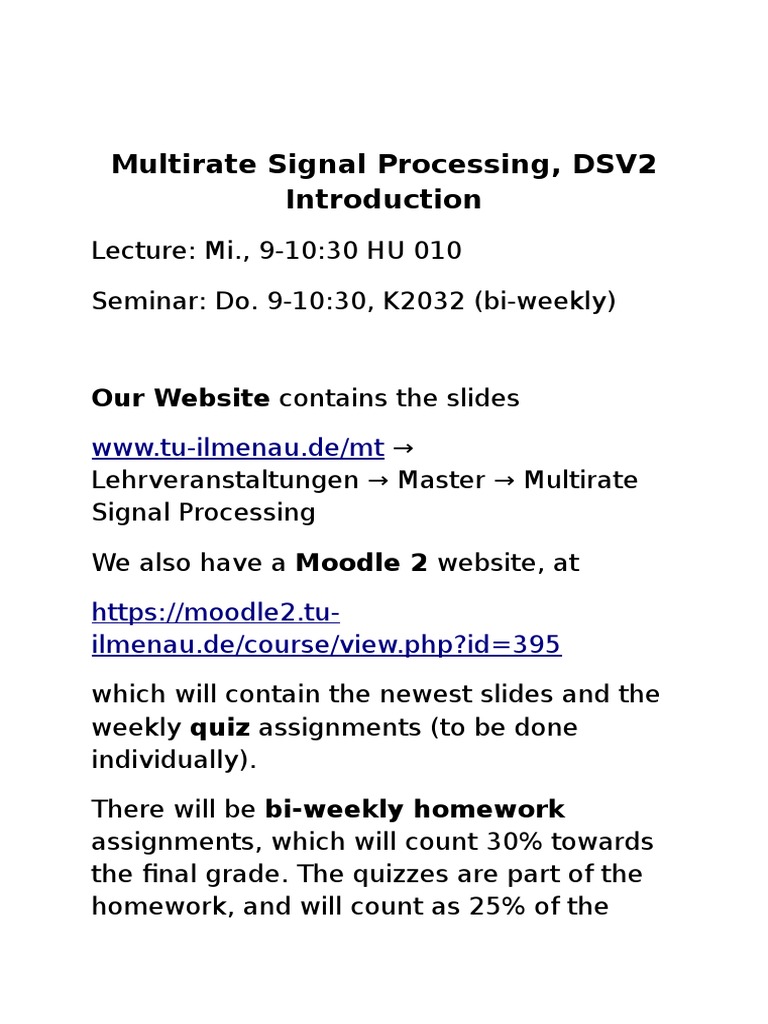 Multirate Signal Processing, DSV2
Introduction

Lecture: Mi., 9-10:30 HU 010

Seminar: Do. 9-10:30, K2032 (bi-weekly)

Our Website contains the slides

www.tu-ilmenau.de/mt → Lehrveranstaltungen → Master → Multirate Signal Processing

We also have a Moodle 2 website, at

https://moodle2.tu-ilmenau.de/course/view.php?id=395

which will contain the newest slides and the weekly quiz assignments (to be done individually).

There will be bi-weekly homework assignments, which will count 30% towards the final grade. The quizzes are part of the homework, and will count as 25% of the